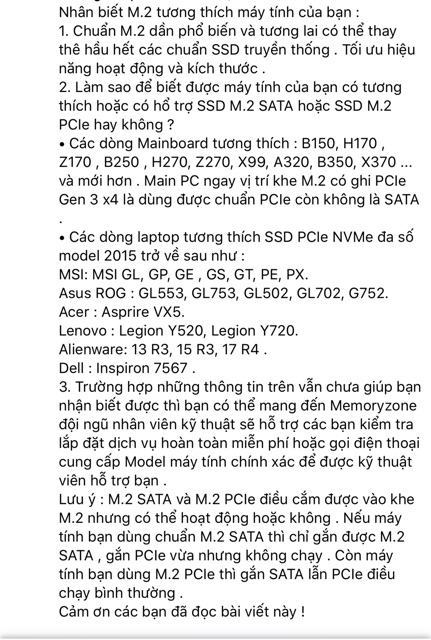 Nhân biết M.2 tương thích máy tính của bạn :
1. Chuẩn M.2 dần phổ biến và tương lai có thể thay thê hầu hết các chuẩn SSD truyền thống . Tối ưu hiệu năng hoạt động và kích thước .
2. Làm sao để biết được máy tính của bạn có tương thích hoặc có hổ trợ SSD M.2 SATA hoặc SSD M.2 PCIe hay không ?
• Các dòng Mainboard tương thích : B150, H170 , Z170 , B250 , H270, Z270, X99, A320, B350, X370 ... và mới hơn . Main PC ngay vị trí khe M.2 có ghi PCIe Gen 3 x4 là dùng được chuẩn PCIe còn không là SATA .
• Các dòng laptop tương thích SSD PCIe NVMe đa số model 2015 trở về sau như :
MSI: MSI GL, GP, GE , GS, GT, PE, PX.
Asus ROG : GL553, GL753, GL502, GL702, G752.
Acer : Asprire VX5.
Lenovo : Legion Y520, Legion Y720.
Alienware: 13 R3, 15 R3, 17 R4 .
Dell : Inspiron 7567 .
3. Trường hợp những thông tin trên vẫn chưa giúp bạn nhận biết được thì bạn có thể mang đến Memoryzone đội ngũ nhân viên kỹ thuật sẽ hỗ trợ các bạn kiểm tra lắp đặt dịch vụ hoàn toàn miễn phí hoặc gọi điện thoại cung cấp Model máy tính chính xác để được kỹ thuật viên hỗ trợ bạn .
Lưu ý : M.2 SATA và M.2 PCIe điều cắm được vào khe M.2 nhưng có thể hoạt động hoặc không . Nếu máy tính bạn dùng chuẩn M.2 SATA thì chỉ gắn được M.2 SATA , gắn PCIe vừa nhưng không chạy . Còn máy tính bạn dùng M.2 PCIe thì gắn SATA lẫn PCIe điều chạy bình thường .
Cảm ơn các bạn đã đọc bài viết này !